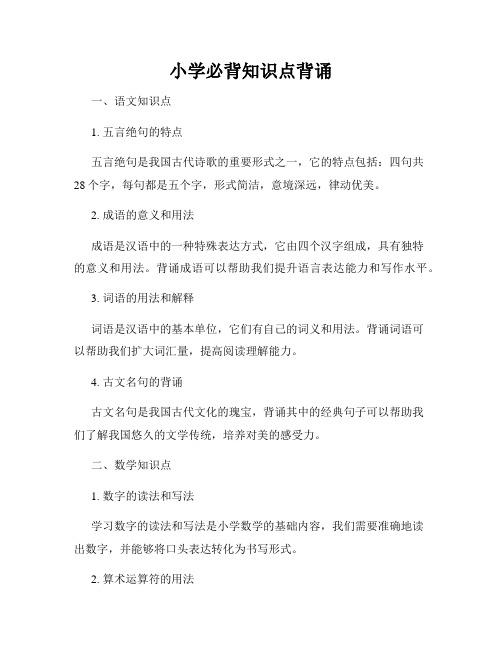 小学必背知识点背诵

一、语文知识点

1. 五言绝句的特点

五言绝句是我国古代诗歌的重要形式之一，它的特点包括：四句共28个字，每句都是五个字，形式简洁，意境深远，律动优美。

2. 成语的意义和用法

成语是汉语中的一种特殊表达方式，它由四个汉字组成，具有独特的意义和用法。背诵成语可以帮助我们提升语言表达能力和写作水平。

3. 词语的用法和解释

词语是汉语中的基本单位，它们有自己的词义和用法。背诵词语可以帮助我们扩大词汇量，提高阅读理解能力。

4. 古文名句的背诵

古文名句是我国古代文化的瑰宝，背诵其中的经典句子可以帮助我们了解我国悠久的文学传统，培养对美的感受力。

二、数学知识点

1. 数字的读法和写法

学习数字的读法和写法是小学数学的基础内容，我们需要准确地读出数字，并能够将口头表达转化为书写形式。

2. 算术运算符的用法